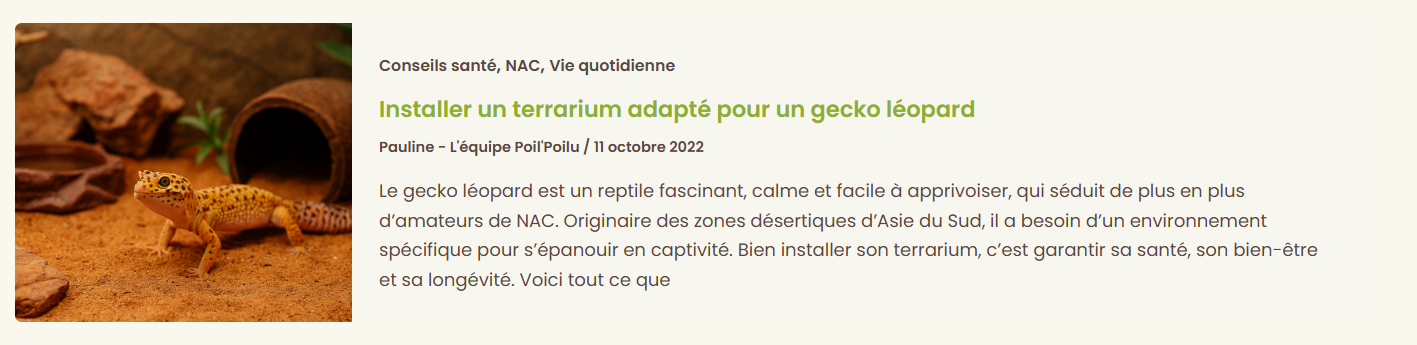 Conseils santé, NAC, Vie quotidienne

Installer un terrarium adapté pour un gecko léopard

Pauline - L'équipe Poil'Poilu / 11 octobre 2022

Le gecko léopard est un reptile fascinant, calme et facile à apprivoiser, qui séduit de plus en plus d'amateurs de NAC. Originaire des zones désertiques d'Asie du Sud, il a besoin d'un environnement spécifique pour s'épanouir en captivité. Bien installer son terrarium, c'est garantir sa santé, son bien-être et sa longévité. Voici tout ce que